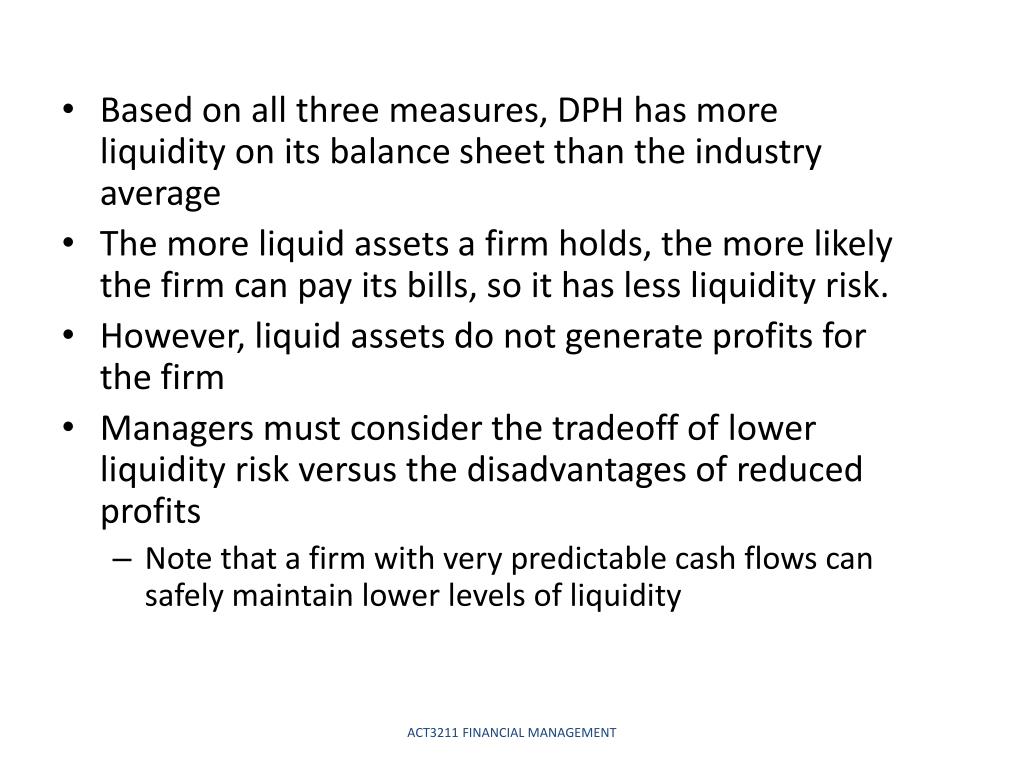 • Based on all three measures, DPH has more liquidity on its balance sheet than the industry average
• The more liquid assets a firm holds, the more likely the firm can pay its bills, so it has less liquidity risk.
• However, liquid assets do not generate profits for the firm
• Managers must consider the tradeoff of lower liquidity risk versus the disadvantages of reduced profits
– Note that a firm with very predictable cash flows can safely maintain lower levels of liquidity

ACT3211 FINANCIAL MANAGEMENT